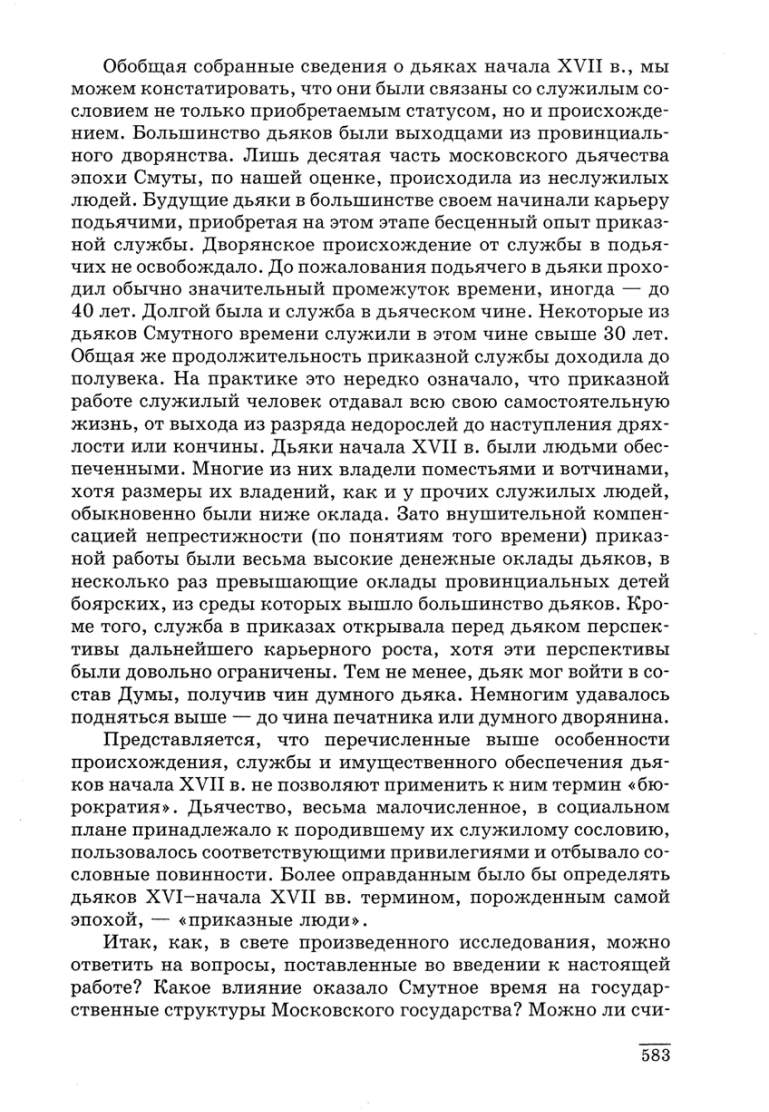 Обобщая собранные сведения о дьяках начала XVII в., мы можем констатировать, что они были связаны со служилым сословием не только приобретаемым статусом, но и происхождением. Большинство дьяков были выходцами из провинциального дворянства. Лишь десятая часть московского дьячества эпохи Смуты, по нашей оценке, происходила из неслужилых людей. Будущие дьяки в большинстве своем начинали карьеру подьячими, приобретая на этом этапе бесценный опыт приказной службы. Дворянское происхождение от службы в подьячих не освобождало. До пожалования подьячего в дьяки проходил обычно значительный промежуток времени, иногда — до 40 лет. Долгой была и служба в дьяческом чине. Некоторые из дьяков Смутного времени служили в этом чине свыше 30 лет. Общая же продолжительность приказной службы доходила до полувека. На практике это нередко означало, что приказной работе служилый человек отдавал всю свою самостоятельную жизнь, от выхода из разряда недорослей до наступления дряхлости или кончины. Дьяки начала XVII в. были людьми обеспеченными. Многие из них владели поместьями и вотчинами, хотя размеры их владений, как и у прочих служилых людей, обыкновенно были ниже оклада. Зато внушительной компенсацией непрестижности (по понятиям того времени) приказной работы были весьма высокие денежные оклады дьяков, в несколько раз превышающие оклады провинциальных детей боярских, из среды которых вышло большинство дьяков. Кроме того, служба в приказах открывала перед дьяком перспективы дальнейшего карьерного роста, хотя эти перспективы были довольно ограничены. Тем не менее, дьяк мог войти в состав Думы, получив чин думного дьяка. Немногим удавалось подняться выше — до чина печатника или думного дворянина.

Представляется, что перечисленные выше особенности происхождения, службы и имущественного обеспечения дьяков начала XVII в. не позволяют применить к ним термин «бюрократия». Дьячество, весьма малочисленное, в социальном плане принадлежало к породившему их служилому сословию, пользовалось соответствующими привилегиями и отбывало сословные повинности. Более оправданным было бы определять дьяков XVI–начала XVII вв. термином, порожденным самой эпохой, — «приказные люди».

Итак, как, в свете произведенного исследования, можно ответить на вопросы, поставленные во введении к настоящей работе? Какое влияние оказало Смутное время на государственные структуры Московского государства? Можно ли счи-

583